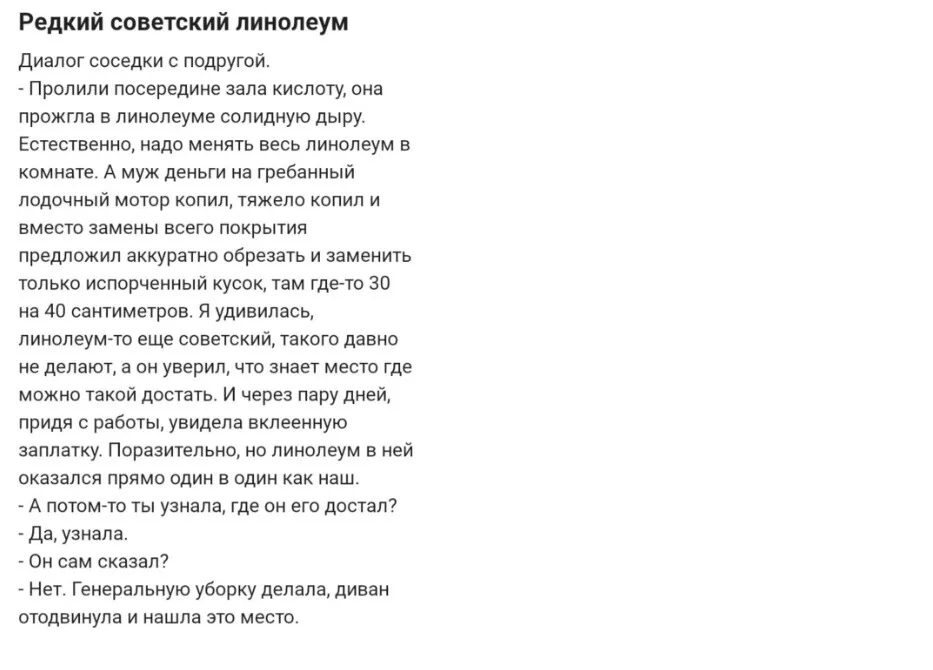 Редкий советский линолеум

Диалог соседки с подругой.
- Пролили посередине зала кислоту, она прожгла в линолеуме солидную дыру. Естественно, надо менять весь линолеум в комнате. А муж деньги на гребанный лодочный мотор копил, тяжело копил и вместо замены всего покрытия предложил аккуратно обрезать и заменить только испорченный кусок, там где-то 30 на 40 сантиметров. Я удивилась, линолеум-то еще советский, такого давно не делают, а он уверил, что знает место где можно такой достать. И через пару дней, придя с работы, увидела вклеенную заплатку. Поразительно, но линолеум в ней оказался прямо один в один как наш.
- А потом-то ты узнала, где он его достал?
- Да, узнала.
- Он сам сказал?
- Нет. Генеральную уборку делала, диван отодвинула и нашла это место.